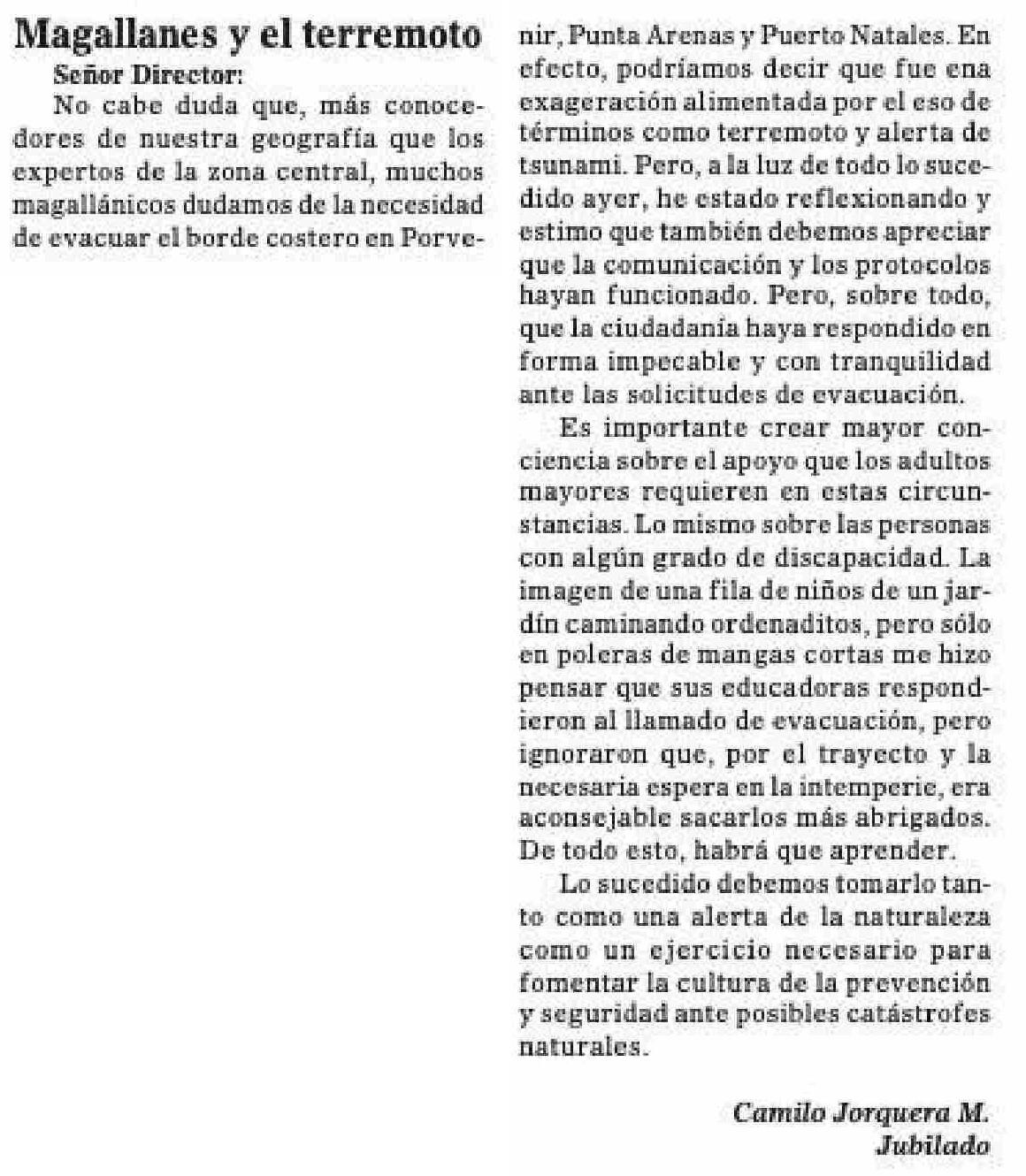 Magallanes y el terremoto

Señor Director:

No cabe duda que, más conocedores de nuestra geografía que los expertos de la zona central, muchos magallánicos dudamos de la necesidad de evacuar el borde costero en Porvenir, Punta Arenas y Puerto Natales. En efecto, podríamos decir que fue ena exageración alimentada por el eso de términos como terremoto y alerta de tsunami. Pero, a la luz de todo lo sucedido ayer, he estado reflexionando y estimo que también debemos apreciar que la comunicación y los protocolos hayan funcionado. Pero, sobre todo, que la ciudadanía haya respondido en forma impecable y con tranquilidad ante las solicitudes de evacuación.

Es importante crear mayor conciencia sobre el apoyo que los adultos mayores requieren en estas circunstancias. Lo mismo sobre las personas con algún grado de discapacidad. La imagen de una fila de niños de un jardín caminando ordenaditos, pero sólo en poleras de mangas cortas me hizo pensar que sus educadoras respondieron al llamado de evacuación, pero ignoraron que, por el trayecto y la necesaria espera en la intemperie, era aconsejable sacarlos más abrigados. De todo esto, habrá que aprender.

Lo sucedido debemos tomarlo tanto como una alerta de la naturaleza como un ejercicio necesario para fomentar la cultura de la prevención y seguridad ante posibles catástrofes naturales.

Camilo Jorquera M.
Jubilado